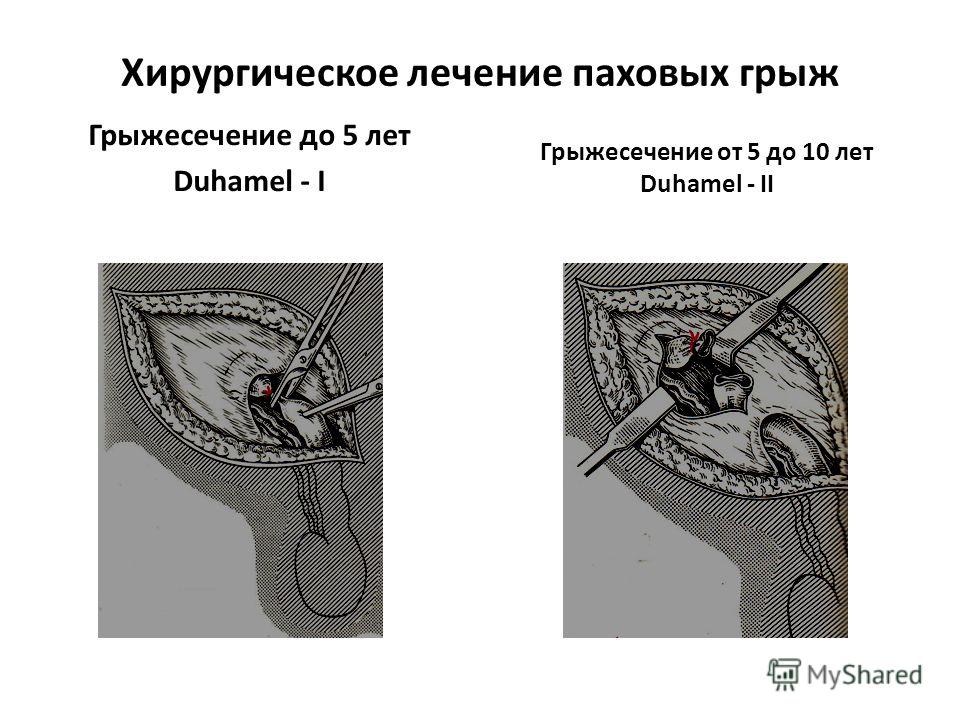 Хирургическое лечение паховых грыж

Грыжесечение до 5 лет
Duhamel - I

Грыжесечение от 5 до 10 лет
Duhamel - II

MyShared